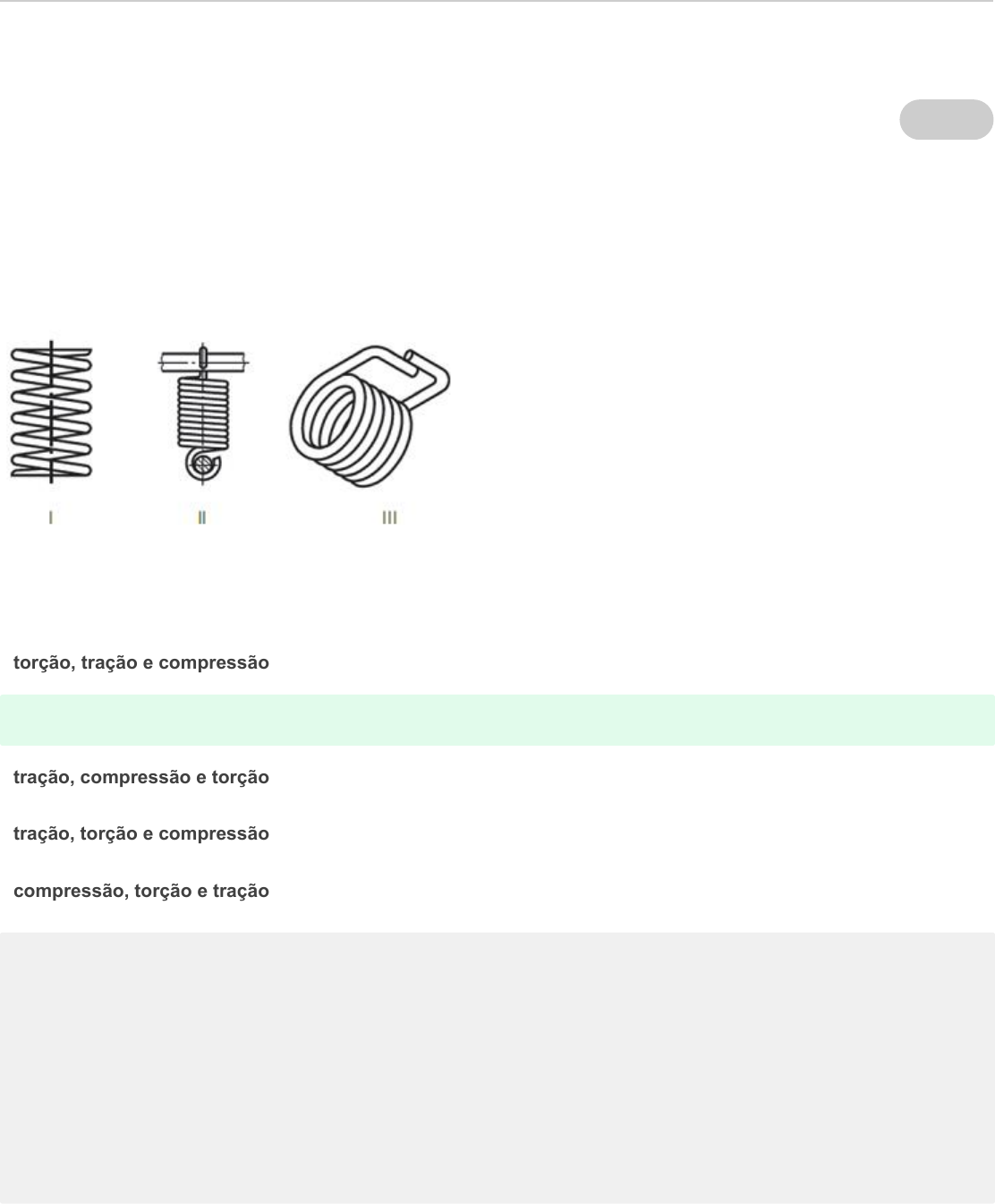 I

II

III

torção, tração e compressão

tração, compressão e torção

tração, torção e compressão

compressão, torção e tração